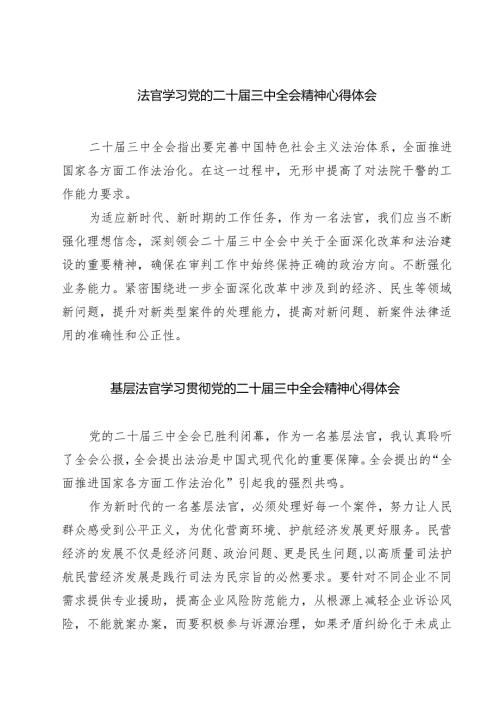 法官学习党的二十届三中全会精神心得体会

二十届三中全会指出要完善中国特色社会主义法治体系，全面推进国家各方面工作法治化。在这一过程中，无形中提高了对法院干警的工作能力要求。

为适应新时代、新时期的工作任务，作为一名法官，我们应当不断强化理想信念，深刻领会二十届三中全会中关于全面深化改革和法治建设的重要精神，确保在审判工作中始终保持正确的政治方向。不断强化业务能力。紧密围绕进一步全面深化改革中涉及到的经济、民生等领域新问题，提升对新类型案件的处理能力，提高对新问题、新案件法律适用的准确性和公正性。

基层法官学习贯彻党的二十届三中全会精神心得体会

党的二十届三中全会已胜利闭幕，作为一名基层法官，我认真聆听了全会公报，全会提出法治是中国式现代化的重要保障。全会提出的“全面推进国家各方面工作法治化”引起我的强烈共鸣。

作为新时代的一名基层法官，必须处理好每一个案件，努力让人民群众感受到公平正义，为优化营商环境、护航经济发展更好服务。民营经济的发展不仅是经济问题、政治问题、更是民生问题，以高质量司法护航民营经济发展是践行司法为民宗旨的必然要求。要针对不同企业不同需求提供专业援助，提高企业风险防范能力，从根源上减轻企业诉讼风险，不能就案办案，而要积极参与诉源治理，如果矛盾纠纷化于未成止